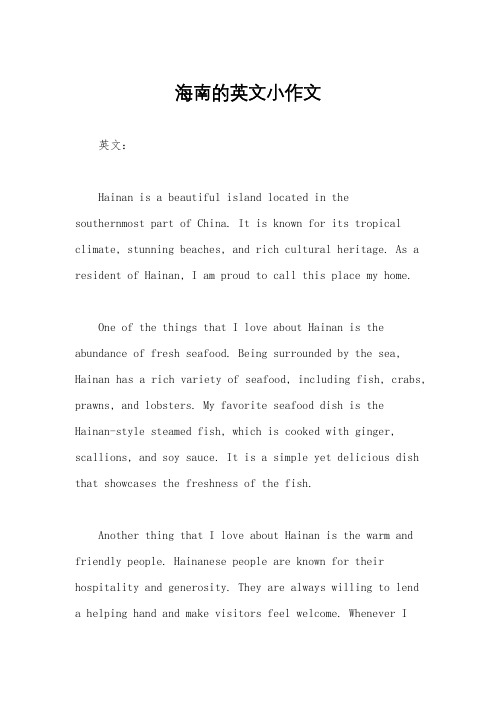 海南的英文小作文

英文：

Hainan is a beautiful island located in the southernmost part of China. It is known for its tropical climate, stunning beaches, and rich cultural heritage. As a resident of Hainan, I am proud to call this place my home.

One of the things that I love about Hainan is the abundance of fresh seafood. Being surrounded by the sea, Hainan has a rich variety of seafood, including fish, crabs, prawns, and lobsters. My favorite seafood dish is the Hainan-style steamed fish, which is cooked with ginger, scallions, and soy sauce. It is a simple yet delicious dish that showcases the freshness of the fish.

Another thing that I love about Hainan is the warm and friendly people. Hainanese people are known for their hospitality and generosity. They are always willing to lend a helping hand and make visitors feel welcome. Whenever I